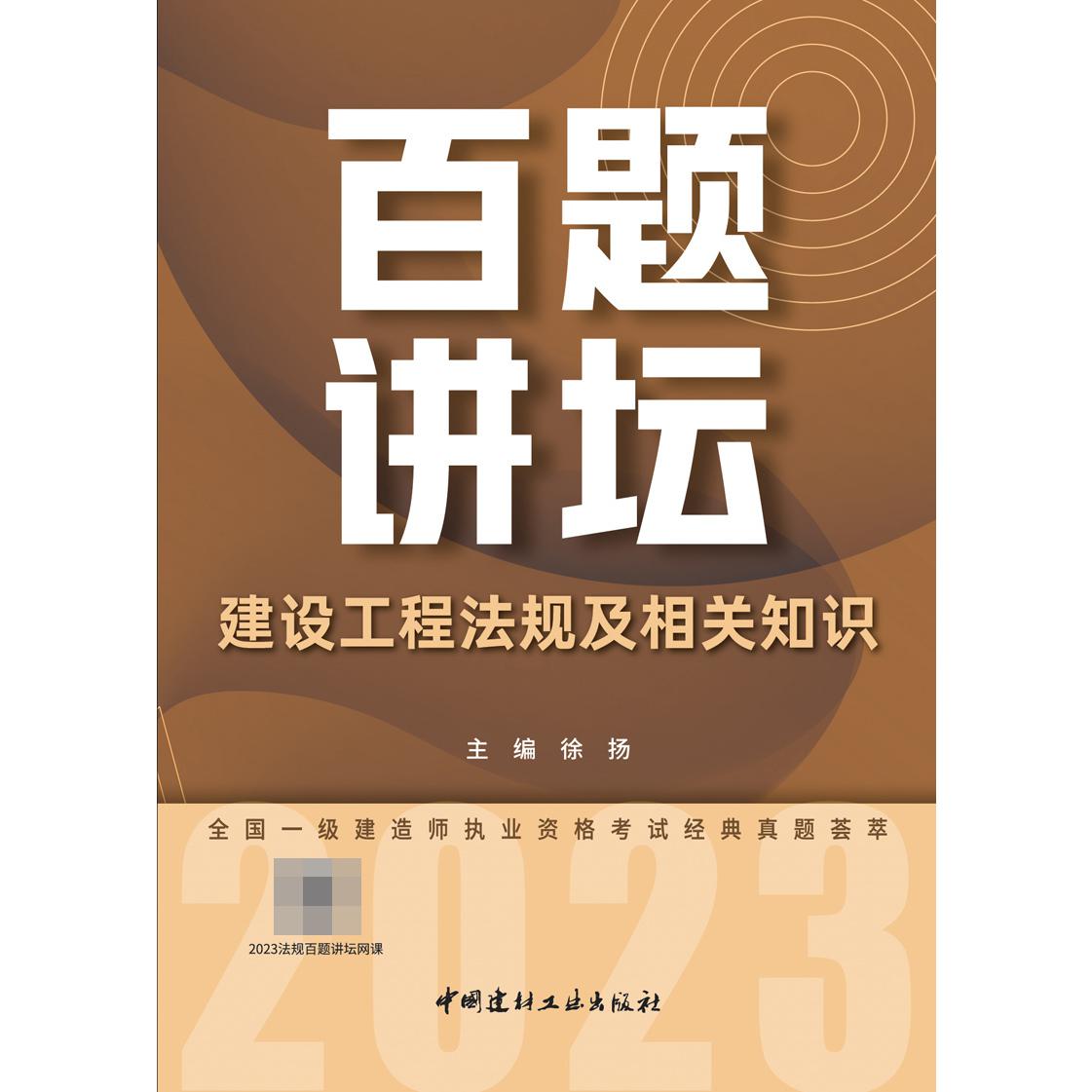 百题
讲坛

建设工程法规及相关知识

主编 徐扬

全国一级建造师执业资格考试经典真题荟萃

2023

2023法规百题讲坛网课

中国建材工业出版社